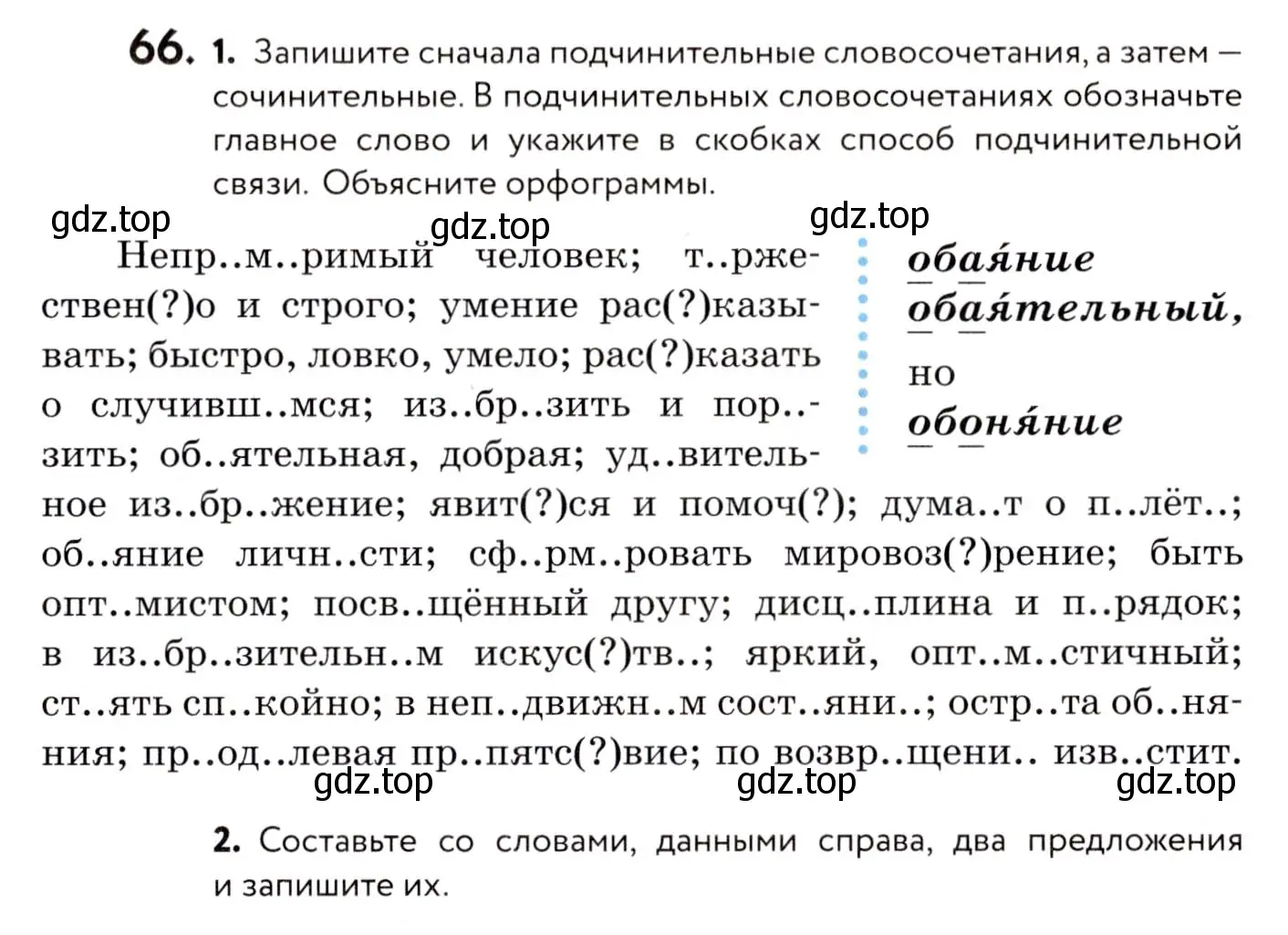 66. 1. Запишите сначала подчинительные словосочетания, а затем — сочинительные. В подчинительных словосочетаниях обозначьте главное слово и укажите в скобках способ подчинительной связи. Объясните орфограммы.

gdz.top gdz.top gdz.top

Непр..м..римый человек; т..ржествен(?)о и строго; умение рас(?)казывать; быстро, ловко, умело; рас(?)казать о случивш..мся; из..бр..зить и пор..зить; об..ятельная, добрая; уд..вительное из..бр..жение; явит(?)ся и помоч(?); дума..т о п..лёт..; об..яние личн..сти; сф..рм..ровать мировоз(?)рение; быть опт..мистом; посв..щённый другу; дисц..плина и п..рядок; в из..бр..зительн..м искус(?)тв..; яркий, опт..м..стичный; ст..ять сп..койно; в неп..движн..м сост..яни..; остр..та об..няния; пр..од..левая пр..пятс(?)вие; по возвр..щени.. изв..стит.

обая́ние
обая́тельный,
но
обоня́ние

gdz.top gdz.top gdz.top

2. Составьте со словами, данными справа, два предложения и запишите их.